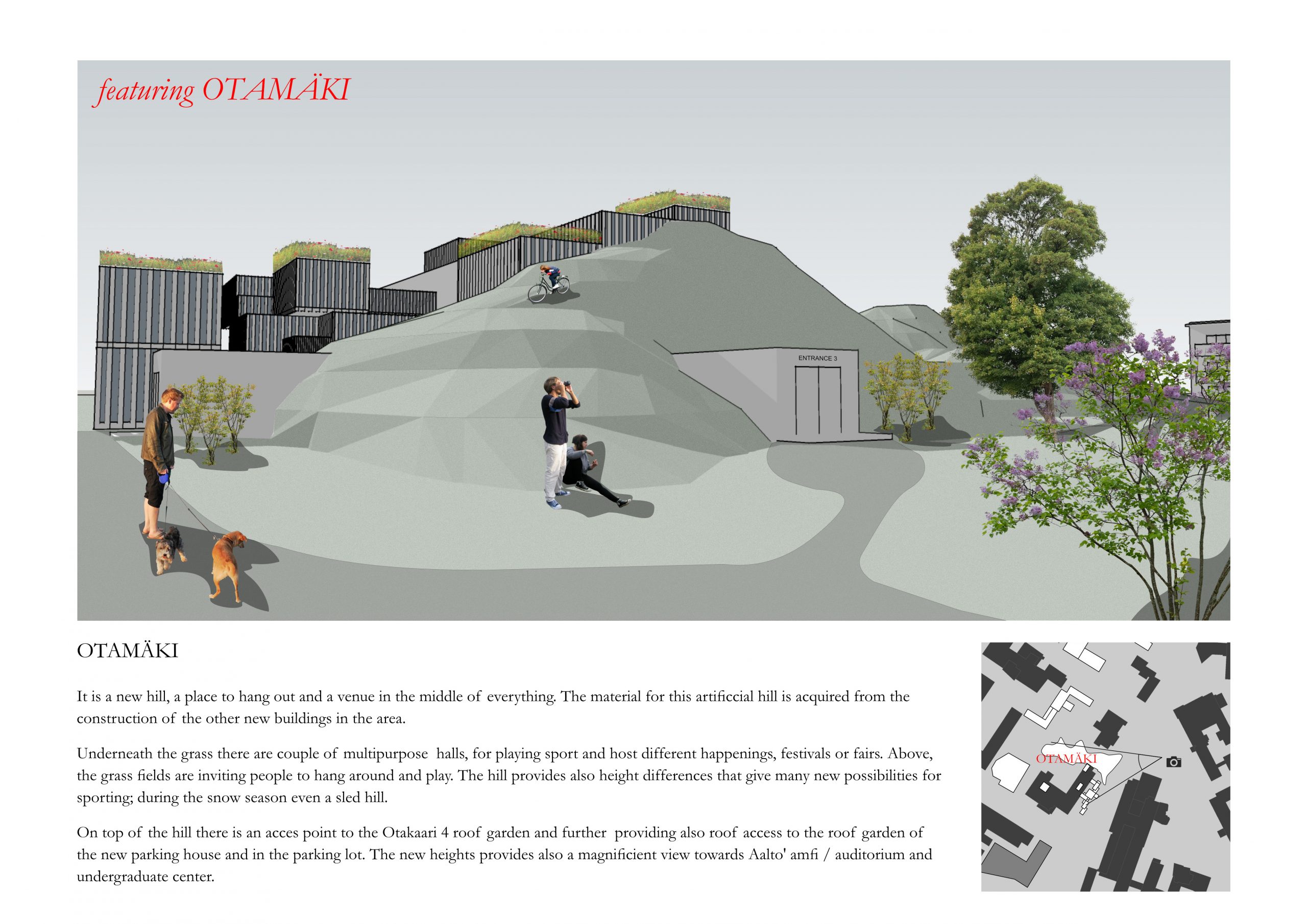 featuring OTAMÄKI

ENTRANCE 3

OTAMÄKI

It is a new hill, a place to hang out and a venue in the middle of everything. The material for this artificcial hill is acquired from the construction of the other new buildings in the area.

Underneath the grass there are couple of multipurpose halls, for playing sport and host different happenings, festivals or fairs. Above, the grass fields are inviting people to hang around and play. The hill provides also height differences that give many new possibilities for sporting; during the snow season even a sled hill.

On top of the hill there is an acces point to the Otakaari 4 roof garden and further providing also roof access to the roof garden of the new parking house and in the parking lot. The new heights provides also a magnificient view towards Aalto' amfi / auditorium and undergraduate center.

OTAMÄKI